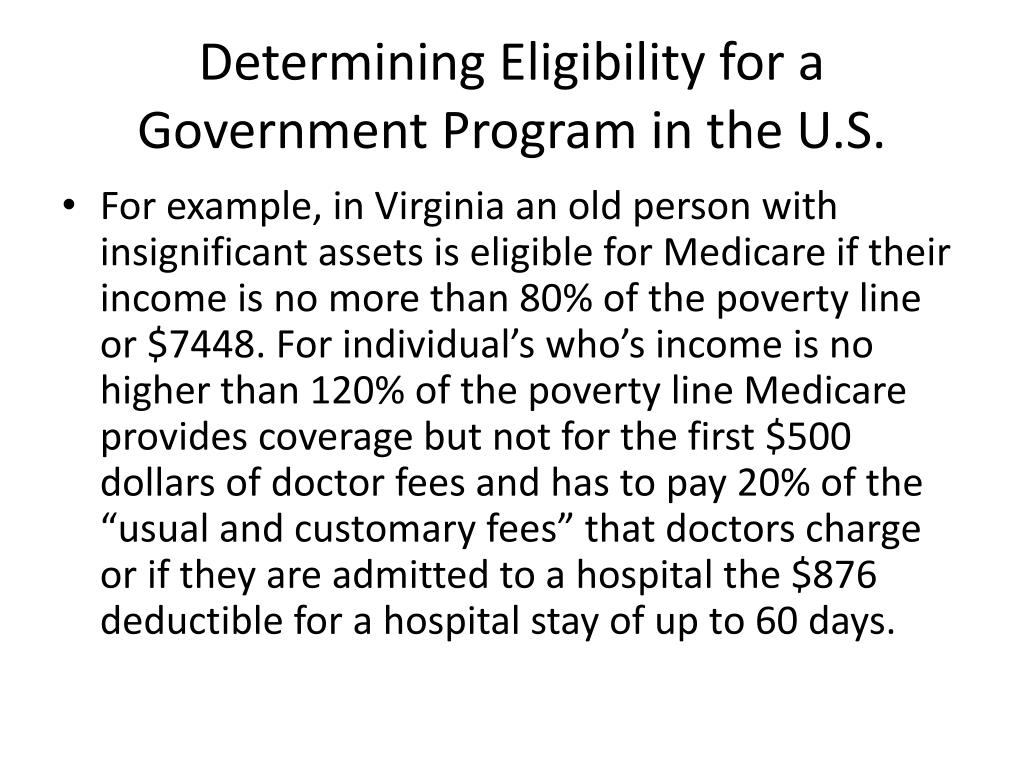 Determining Eligibility for a Government Program in the U.S.

• For example, in Virginia an old person with insignificant assets is eligible for Medicare if their income is no more than 80% of the poverty line or \$7448. For individual’s who’s income is no higher than 120% of the poverty line Medicare provides coverage but not for the first \$500 dollars of doctor fees and has to pay 20% of the “usual and customary fees” that doctors charge or if they are admitted to a hospital the \$876 deductible for a hospital stay of up to 60 days.